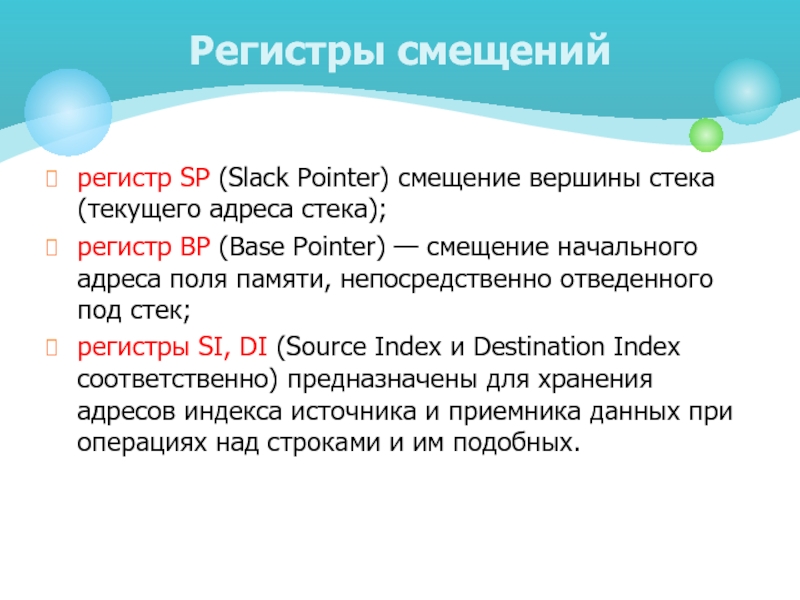 Регистры смещений

регистр SP (Slack Pointer) смещение вершины стека (текущего адреса стека);

регистр BP (Base Pointer) — смещение начального адреса поля памяти, непосредственно отведенного под стек;

регистры SI, DI (Source Index и Destination Index соответственно) предназначены для хранения адресов индекса источника и приемника данных при операциях над строками и им подобных.